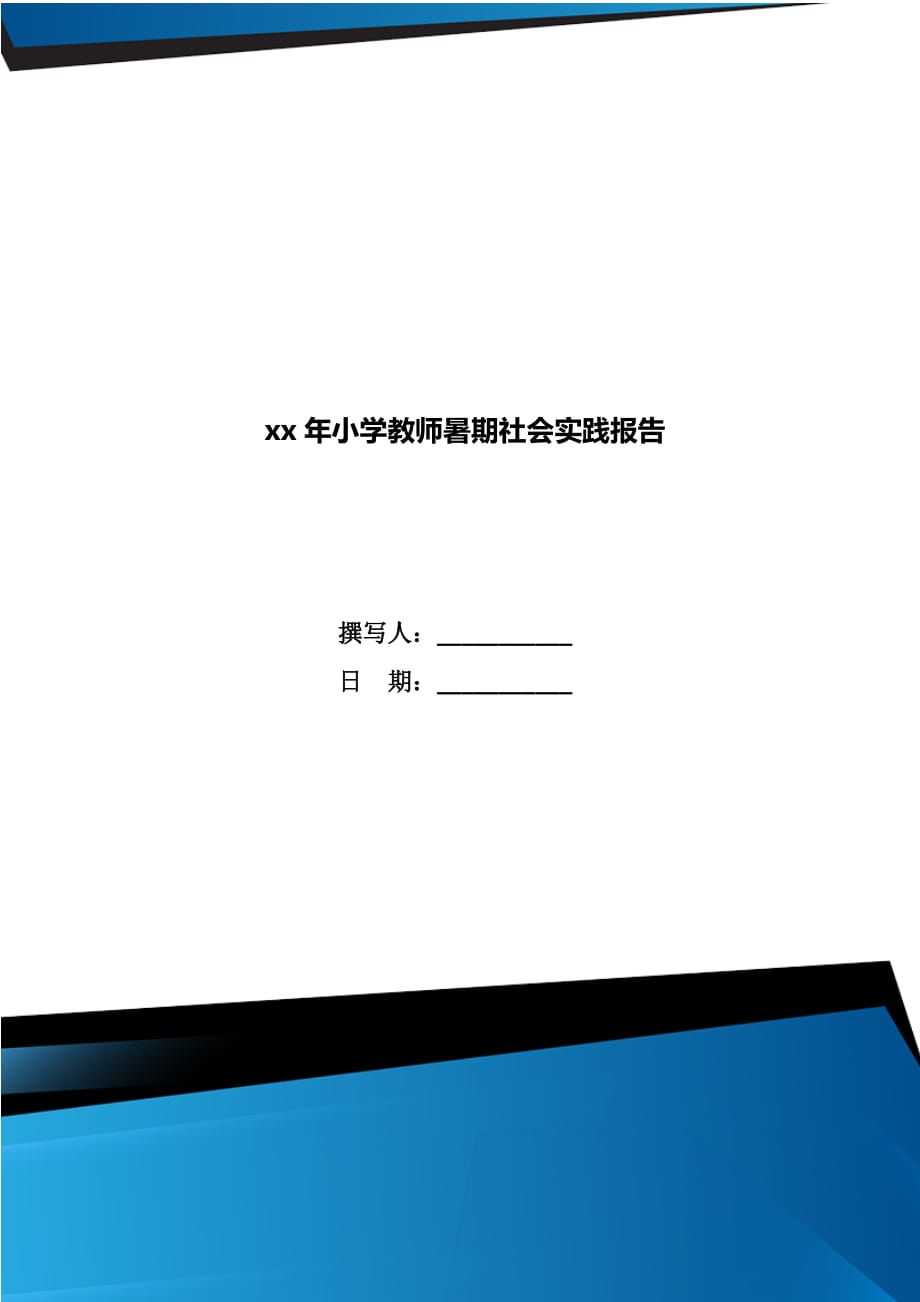 xx 年小学教师暑期社会实践报告

撰写人：___________

日　期：___________